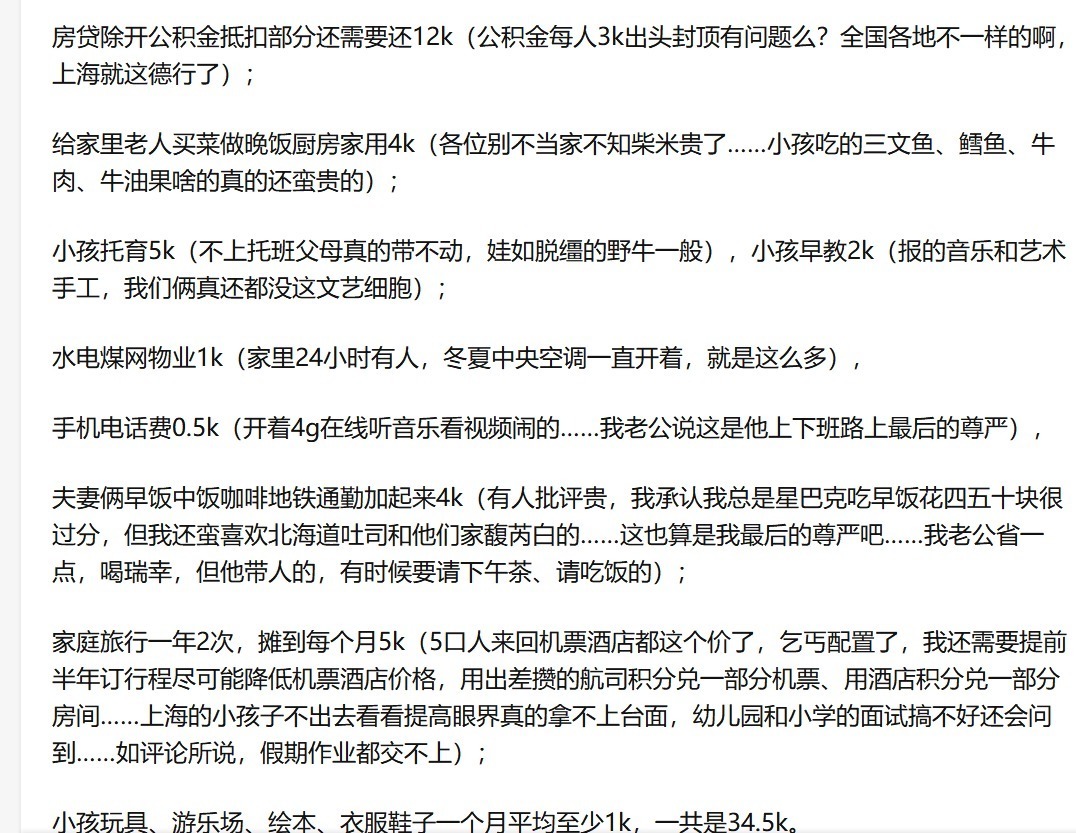 房贷除开公积金抵扣部分还需要还12k（公积金每人3k出头封顶有问题么？全国各地不一样的啊，上海就这德行了）；

给家里老人买菜做晚饭厨房家用4k（各位别不当家不知柴米贵了……小孩吃的三文鱼、鳕鱼、牛肉、牛油果啥的真的还蛮贵的）；

小孩托育5k（不上托班父母真的带不动，娃如脱缰的野牛一般），小孩早教2k（报的音乐和艺术手工，我们俩真还都没这文艺细胞）；

水电煤网物业1k（家里24小时有人，冬夏中央空调一直开着，就是这么多），

手机电话费0.5k（开着4g在线听音乐看视频闹的……我老公说这是他上下班路上最后的尊严），

夫妻俩早饭中饭咖啡地铁通勤加起来4k（有人批评贵，我承认我总是星巴克吃早饭花四五十块很过分，但我还蛮喜欢北海道吐司和他们家馥芮白的……这也算是我最后的尊严吧……我老公省一点，喝瑞幸，但他带人的，有时候要请下午茶、请吃饭的）；

家庭旅行一年2次，摊到每个月5k（5口人来回机票酒店都这个价了，乞丐配置了，我还需要提前半年订行程尽可能降低机票酒店价格，用出差攒的航司积分兑一部分机票、用酒店积分兑一部分房间……上海的小孩子不出去看看提高眼界真的拿不上台面，幼儿园和小学的面试搞不好还会问到……如评论所说，假期作业都交不上）；

小孩玩具、游乐场、绘本、衣服鞋子一个月平均至少1k，一共是34.5k。